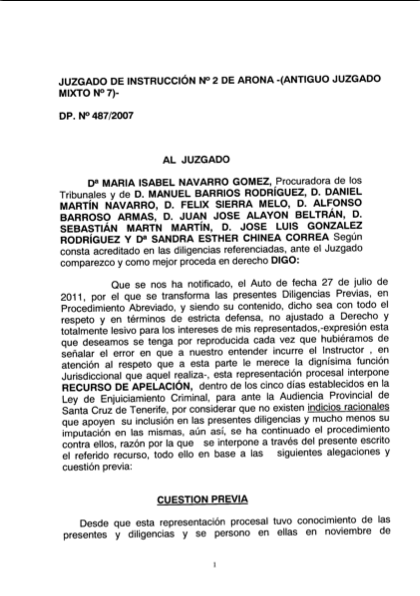 JUZGADO DE INSTRUCCIÓN Nº 2 DE ARONA -(ANTIGUO JUZGADO MIXTO Nº 7)-

DP. Nº 487/2007

AL JUZGADO

Dª MARIA ISABEL NAVARRO GOMEZ, Procuradora de los Tribunales y de D. MANUEL BARRIOS RODRÍGUEZ, D. DANIEL MARTÍN NAVARRO, D. FELIX SIERRA MELO, D. ALFONSO BARROSO ARMAS, D. JUAN JOSE ALAYON BELTRÁN, D. SEBASTIÁN MARTN MARTÍN, D. JOSE LUIS GONZALEZ RODRÍGUEZ Y Dª SANDRA ESTHER CHINEA CORREA Según consta acreditado en las diligencias referenciadas, ante el Juzgado comparezco y como mejor proceda en derecho DIGO:

Que se nos ha notificado, el Auto de fecha 27 de julio de 2011, por el que se transforma las presentes Diligencias Previas, en Procedimiento Abreviado, y siendo su contenido, dicho sea con todo el respeto y en términos de estricta defensa, no ajustado a Derecho y totalmente lesivo para los intereses de mis representados,-expresión esta que deseamos se tenga por reproducida cada vez que hubiéramos de señalar el error en que a nuestro entender incurre el Instructor , en atención al respeto que a esta parte le merece la dignísima función Jurisdiccional que aquel realiza-, esta representación procesal interpone RECURSO DE APELACIÓN, dentro de los cinco días establecidos en la Ley de Enjuiciamiento Criminal, para ante la Audiencia Provincial de Santa Cruz de Tenerife, por considerar que no existen indicios racionales que apoyen su inclusión en las presentes diligencias y mucho menos su imputación en las mismas, aún así, se ha continuado el procedimiento contra ellos, razón por la que se interpone a través del presente escrito el referido recurso, todo ello en base a las siguientes alegaciones y cuestión previa:

CUESTION PREVIA

Desde que esta representación procesal tuvo conocimiento de las presentes y diligencias y se persono en ellas en noviembre de

1